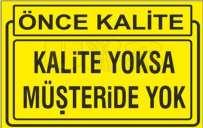 ÖNCE KALİTE

KALİTE YOKSA MÜŞTERİDE YOK